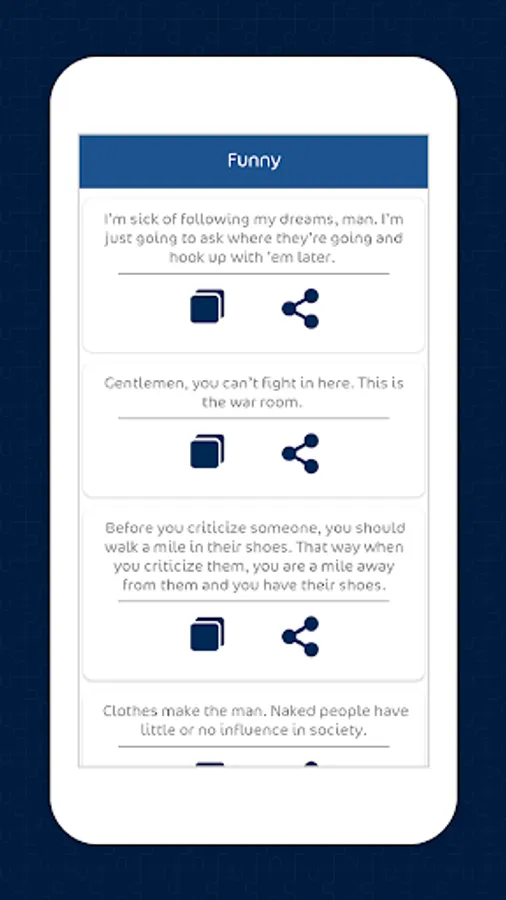 Funny

I'm sick of following my dreams, man. I'm just going to ask where they're going and hook up with 'em later.

Gentlemen, you can't fight in here. This is the war room.

Before you criticize someone, you should walk a mile in their shoes. That way when you criticize them, you are a mile away from them and you have their shoes.

Clothes make the man. Naked people have little or no influence in society.